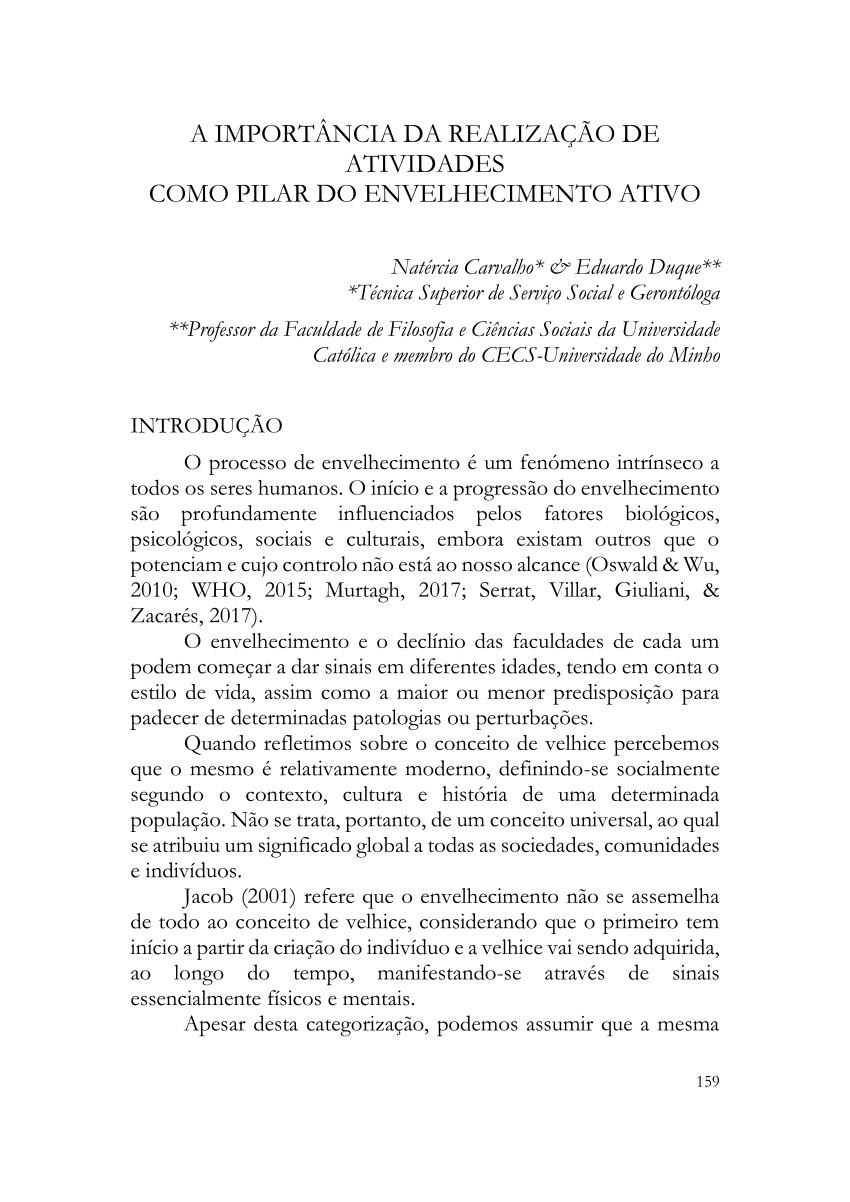 A IMPORTÂNCIA DA REALIZAÇÃO DE ATIVIDADES
COMO PILAR DO ENVELHECIMENTO ATIVO

Natércia Carvalho* & Eduardo Duque**
*Técnica Superior de Serviço Social e Gerontóloga
**Professor da Faculdade de Filosofia e Ciências Sociais da Universidade Católica e membro do CECS-Universidade do Minho

INTRODUÇÃO

O processo de envelhecimento é um fenómeno intrínseco a todos os seres humanos. O início e a progressão do envelhecimento são profundamente influenciados pelos fatores biológicos, psicológicos, sociais e culturais, embora existam outros que o potenciam e cujo controlo não está ao nosso alcance (Oswald & Wu, 2010; WHO, 2015; Murtagh, 2017; Serrat, Villar, Giuliani, & Zacarés, 2017).

O envelhecimento e o declínio das faculdades de cada um podem começar a dar sinais em diferentes idades, tendo em conta o estilo de vida, assim como a maior ou menor predisposição para padecer de determinadas patologias ou perturbações.

Quando refletimos sobre o conceito de velhice percebemos que o mesmo é relativamente moderno, definindo-se socialmente segundo o contexto, cultura e história de uma determinada população. Não se trata, portanto, de um conceito universal, ao qual se atribuiu um significado global a todas as sociedades, comunidades e indivíduos.

Jacob (2001) refere que o envelhecimento não se assemelha de todo ao conceito de velhice, considerando que o primeiro tem início a partir da criação do indivíduo e a velhice vai sendo adquirida, ao longo do tempo, manifestando-se através de sinais essencialmente físicos e mentais.

Apesar desta categorização, podemos assumir que a mesma

159